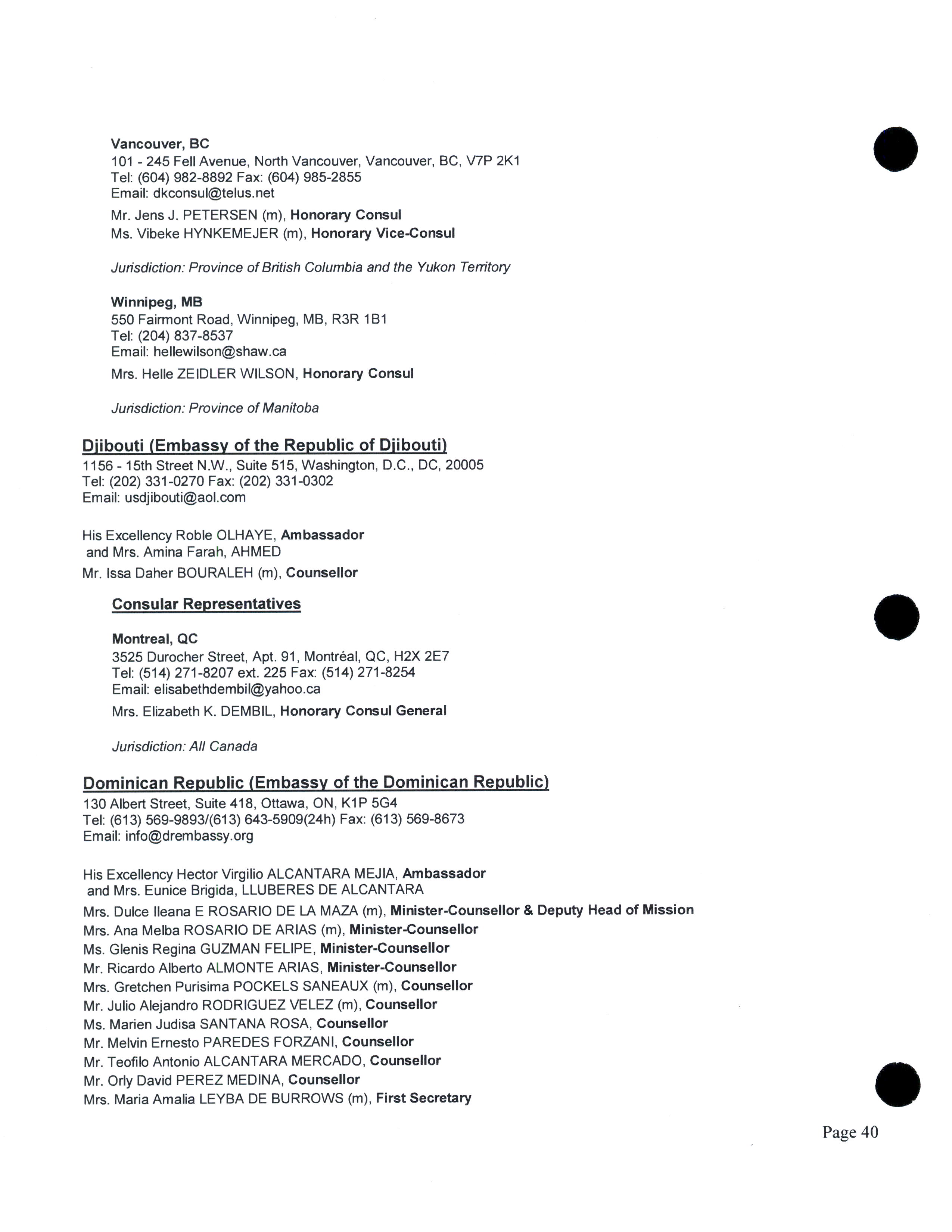 Vancouver, BC
101 - 245 Fell Avenue, North Vancouver, Vancouver, BC, V7P 2K1
Tel: (604) 982-8892 Fax: (604) 985-2855
Email: dkconsul@telus.net

Mr. Jens J. PETERSEN (m), Honorary Consul
Ms. Vibeke HYNKEMEJER (m), Honorary Vice-Consul

Jurisdiction: Province of British Columbia and the Yukon Territory

Winnipeg, MB
550 Fairmont Road, Winnipeg, MB, R3R 1B1
Tel: (204) 837-8537
Email: hellewilson@shaw.ca

Mrs. Helle ZEIDLER WILSON, Honorary Consul

Jurisdiction: Province of Manitoba

Djibouti (Embassy of the Republic of Djibouti)
1156 - 15th Street N.W., Suite 515, Washington, D.C., DC, 20005
Tel: (202) 331-0270 Fax: (202) 331-0302
Email: usdjibouti@aol.com

His Excellency Roble OLHAYE, Ambassador
and Mrs. Amina Farah, AHMED
Mr. Issa Daher BOURALEH (m), Counsellor

Consular Representatives

Montreal, QC
3525 Durocher Street, Apt. 91, Montréal, QC, H2X 2E7
Tel: (514) 271-8207 ext. 225 Fax: (514) 271-8254
Email: elisabethdembil@yahoo.ca

Mrs. Elizabeth K. DEMBIL, Honorary Consul General

Jurisdiction: All Canada

Dominican Republic (Embassy of the Dominican Republic)
130 Albert Street, Suite 418, Ottawa, ON, K1P 5G4
Tel: (613) 569-9893/(613) 643-5909(24h) Fax: (613) 569-8673
Email: info@drembassy.org

His Excellency Hector Virgilio ALCANTARA MEJIA, Ambassador
and Mrs. Eunice Brigida, LLUBERES DE ALCANTARA
Mrs. Dulce Ileana E ROSARIO DE LA MAZA (m), Minister-Counsellor & Deputy Head of Mission
Mrs. Ana Melba ROSARIO DE ARIAS (m), Minister-Counsellor
Ms. Glenis Regina GUZMAN FELIPE, Minister-Counsellor
Mr. Ricardo Alberto ALMONTE ARIAS, Minister-Counsellor
Mrs. Gretchen Purisima POCKELS SANEAUX (m), Counsellor
Mr. Julio Alejandro RODRIGUEZ VELEZ (m), Counsellor
Ms. Marien Judisa SANTANA ROSA, Counsellor
Mr. Melvin Ernesto PAREDES FORZANI, Counsellor
Mr. Teofilo Antonio ALCANTARA MERCADO, Counsellor
Mr. Orly David PEREZ MEDINA, Counsellor
Mrs. Maria Amalia LEYBA DE BURROWS (m), First Secretary

Page 40